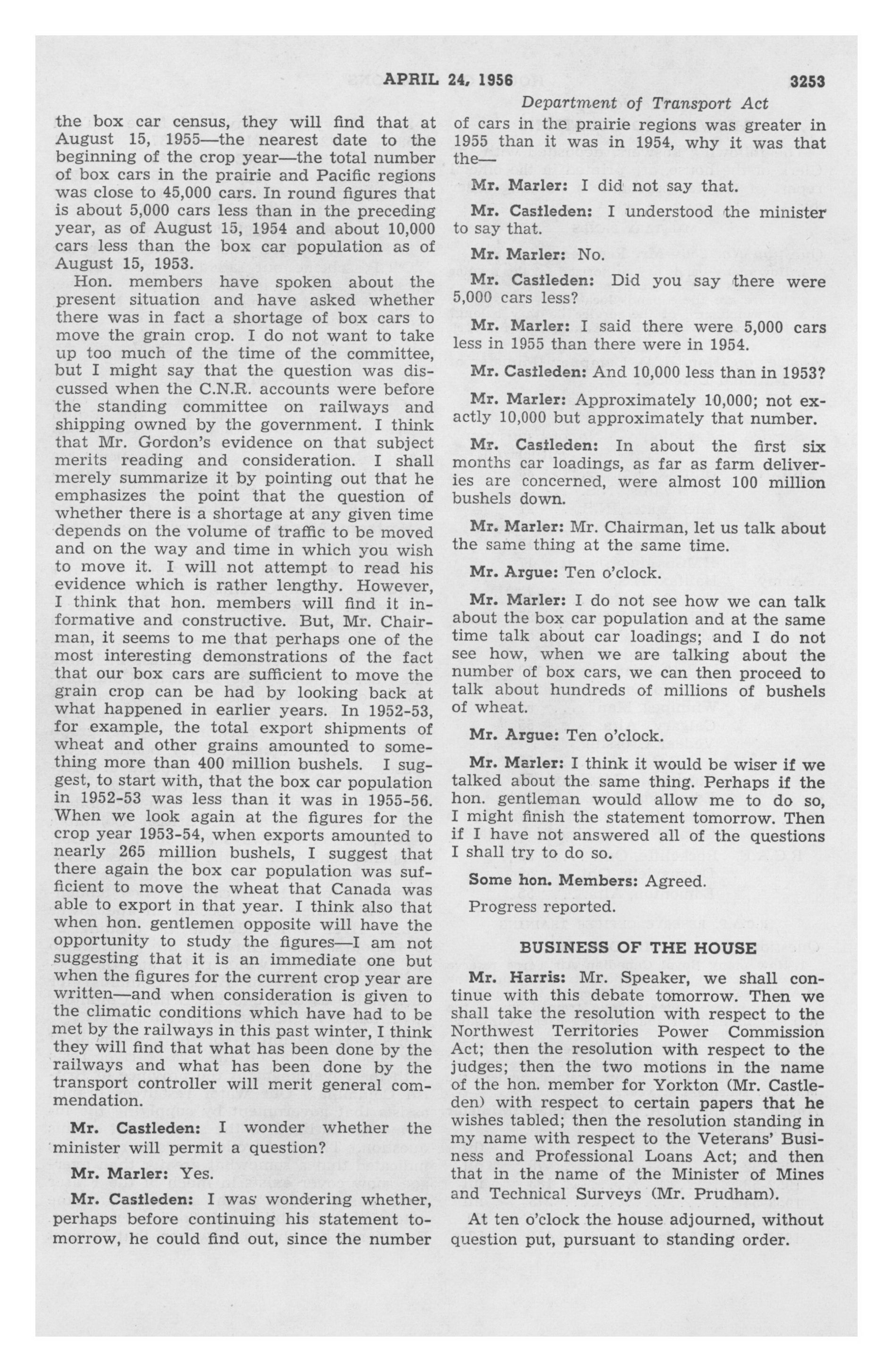 APRIL 24, 1956 3253

Department of Transport Act

the box car census, they will find that at August 15, 1955—the nearest date to the beginning of the crop year—the total number of box cars in the prairie and Pacific regions was close to 45,000 cars. In round figures that is about 5,000 cars less than in the preceding year, as of August 15, 1954 and about 10,000 cars less than the box car population as of August 15, 1953.

Hon. members have spoken about the present situation and have asked whether there was in fact a shortage of box cars to move the grain crop. I do not want to take up too much of the time of the committee, but I might say that the question was discussed when the C.N.R. accounts were before the standing committee on railways and shipping owned by the government. I think that Mr. Gordon's evidence on that subject merits reading and consideration. I shall merely summarize it by pointing out that he emphasizes the point that the question of whether there is a shortage at any given time depends on the volume of traffic to be moved and on the way and time in which you wish to move it. I will not attempt to read his evidence which is rather lengthy. However, I think that hon. members will find it informative and constructive. But, Mr. Chairman, it seems to me that perhaps one of the most interesting demonstrations of the fact that our box cars are sufficient to move the grain crop can be had by looking back at what happened in earlier years. In 1952-53, for example, the total export shipments of wheat and other grains amounted to something more than 400 million bushels. I suggest, to start with, that the box car population in 1952-53 was less than it was in 1955-56. When we look again at the figures for the crop year 1953-54, when exports amounted to nearly 265 million bushels, I suggest that there again the box car population was sufficient to move the wheat that Canada was able to export in that year. I think also that when hon. gentlemen opposite will have the opportunity to study the figures—I am not suggesting that it is an immediate one but when the figures for the current crop year are written—and when consideration is given to the climatic conditions which have had to be met by the railways in this past winter, I think they will find that what has been done by the railways and what has been done by the transport controller will merit general commendation.

Mr. Castleden: I wonder whether the minister will permit a question?

Mr. Marler: Yes.

Mr. Castleden: I was wondering whether, perhaps before continuing his statement tomorrow, he could find out, since the number of cars in the prairie regions was greater in 1955 than it was in 1954, why it was that the—

Mr. Marler: I did not say that.

Mr. Castleden: I understood the minister to say that.

Mr. Marler: No.

Mr. Castleden: Did you say there were 5,000 cars less?

Mr. Marler: I said there were 5,000 cars less in 1955 than there were in 1954.

Mr. Castleden: And 10,000 less than in 1953?

Mr. Marler: Approximately 10,000; not exactly 10,000 but approximately that number.

Mr. Castleden: In about the first six months car loadings, as far as farm deliveries are concerned, were almost 100 million bushels down.

Mr. Marler: Mr. Chairman, let us talk about the same thing at the same time.

Mr. Argue: Ten o'clock.

Mr. Marler: I do not see how we can talk about the box car population and at the same time talk about car loadings; and I do not see how, when we are talking about the number of box cars, we can then proceed to talk about hundreds of millions of bushels of wheat.

Mr. Argue: Ten o'clock.

Mr. Marler: I think it would be wiser if we talked about the same thing. Perhaps if the hon. gentleman would allow me to do so, I might finish the statement tomorrow. Then if I have not answered all of the questions I shall try to do so.

Some hon. Members: Agreed.

Progress reported.

BUSINESS OF THE HOUSE

Mr. Harris: Mr. Speaker, we shall continue with this debate tomorrow. Then we shall take the resolution with respect to the Northwest Territories Power Commission Act; then the resolution with respect to the judges; then the two motions in the name of the hon. member for Yorkton (Mr. Castleden) with respect to certain papers that he wishes tabled; then the resolution standing in my name with respect to the Veterans' Business and Professional Loans Act; and then that in the name of the Minister of Mines and Technical Surveys (Mr. Prudham).

At ten o'clock the house adjourned, without question put, pursuant to standing order.